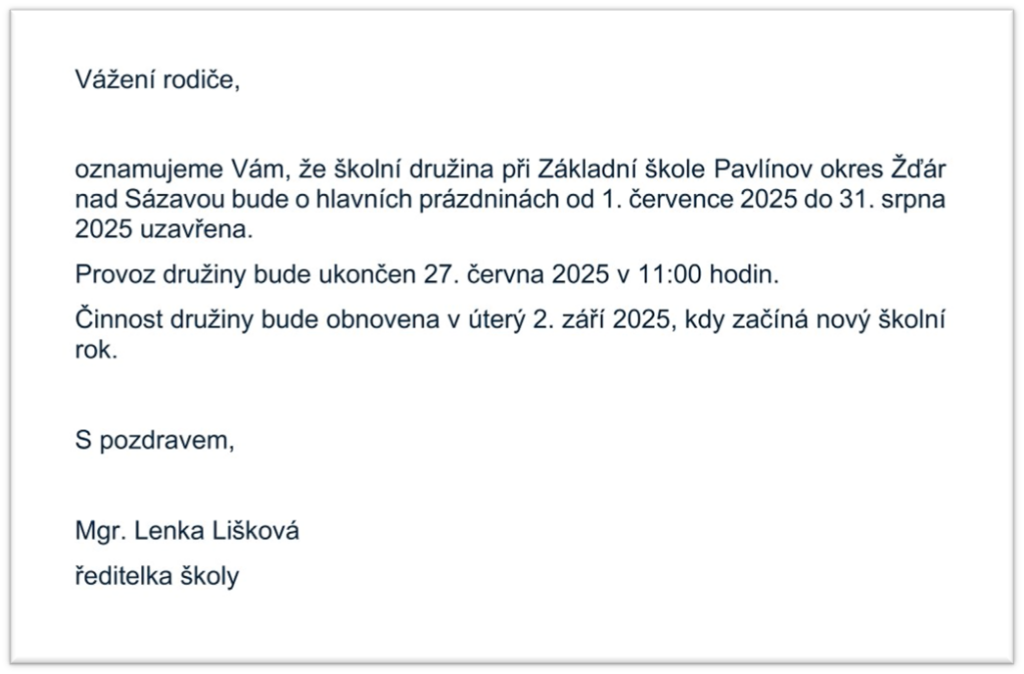 Vážení rodiče,

oznamujeme Vám, že školní družina při Základní škole Pavlínov okres Žďár nad Sázavou bude o hlavních prázdninách od 1. července 2025 do 31. srpna 2025 uzavřena.

Provoz družiny bude ukončen 27. června 2025 v 11:00 hodin.

Činnost družiny bude obnovena v úterý 2. září 2025, kdy začíná nový školní rok.

S pozdravem,

Mgr. Lenka Lišková
ředitelka školy